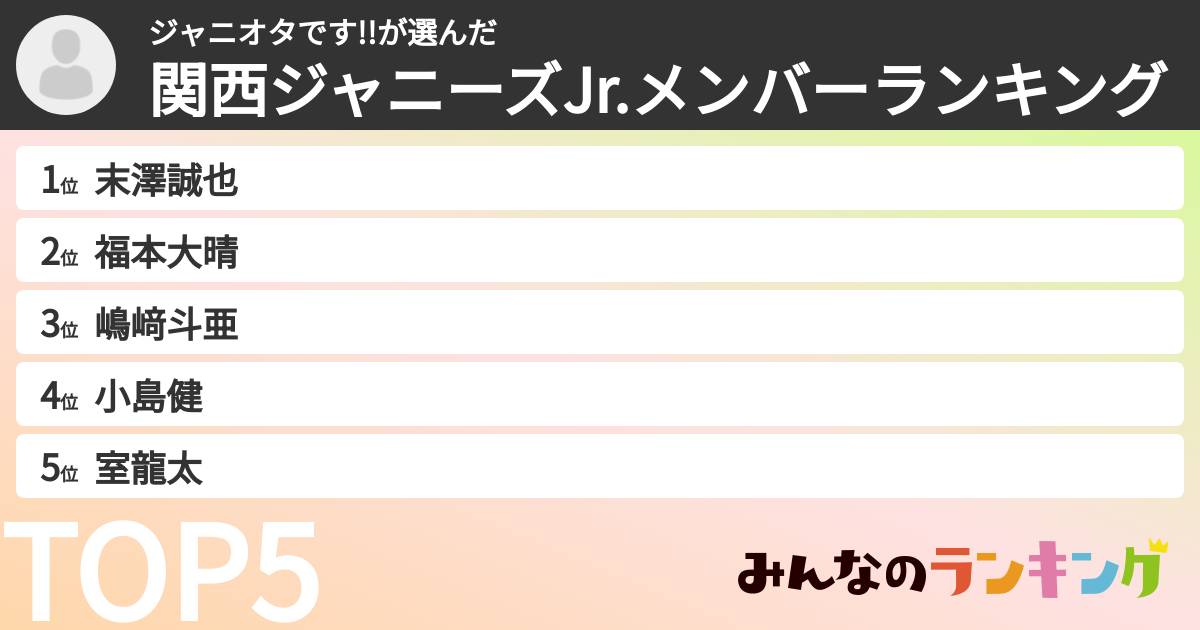 ジャニオタです!!が選んだ
関西ジャニーズJr.メンバーランキング

1位 末澤誠也
2位 福本大晴
3位 嶋﨑斗亜
4位 小島健
5位 室龍太

TOP5

みんなのランキング